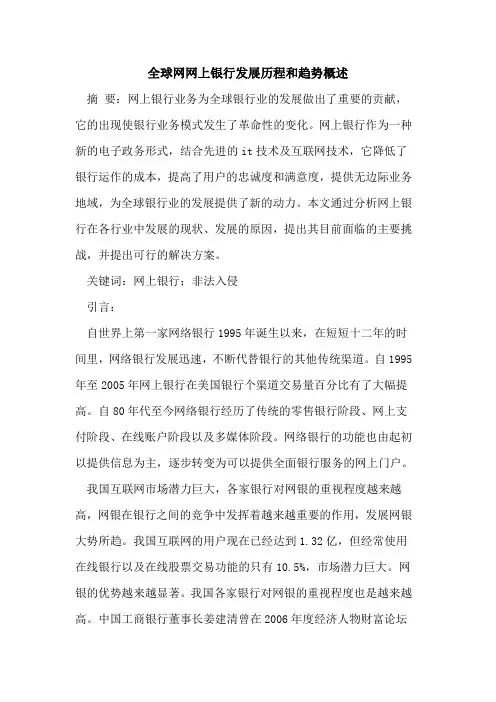 全球网网上银行发展历程和趋势概述

摘 要：网上银行业务为全球银行业的发展做出了重要的贡献，它的出现使银行业务模式发生了革命性的变化。网上银行作为一种新的电子政务形式，结合先进的it技术及互联网技术，它降低了银行运作的成本，提高了用户的忠诚度和满意度，提供无边际业务地域，为全球银行业的发展提供了新的动力。本文通过分析网上银行在各行业中发展的现状、发展的原因，提出其目前面临的主要挑战，并提出可行的解决方案。

关键词：网上银行；非法入侵

引言：

自世界上第一家网络银行1995年诞生以来，在短短十二年的时间里，网络银行发展迅速，不断代替银行的其他传统渠道。自1995年至2005年网上银行在美国银行个渠道交易量百分比有了大幅提高。自80年代至今网络银行经历了传统的零售银行阶段、网上支付阶段、在线账户阶段以及多媒体阶段。网络银行的功能也由起初以提供信息为主，逐步转变为可以提供全面银行服务的网上门户。

我国互联网市场潜力巨大，各家银行对网银的重视程度越来越高，网银在银行之间的竞争中发挥着越来越重要的作用，发展网银大势所趋。我国互联网的用户现在已经达到1.32亿，但经常使用在线银行以及在线股票交易功能的只有10.5%，市场潜力巨大。网银的优势越来越显著。我国各家银行对网银的重视程度也是越来越高。中国工商银行董事长姜建清曾在2006年度经济人物财富论坛